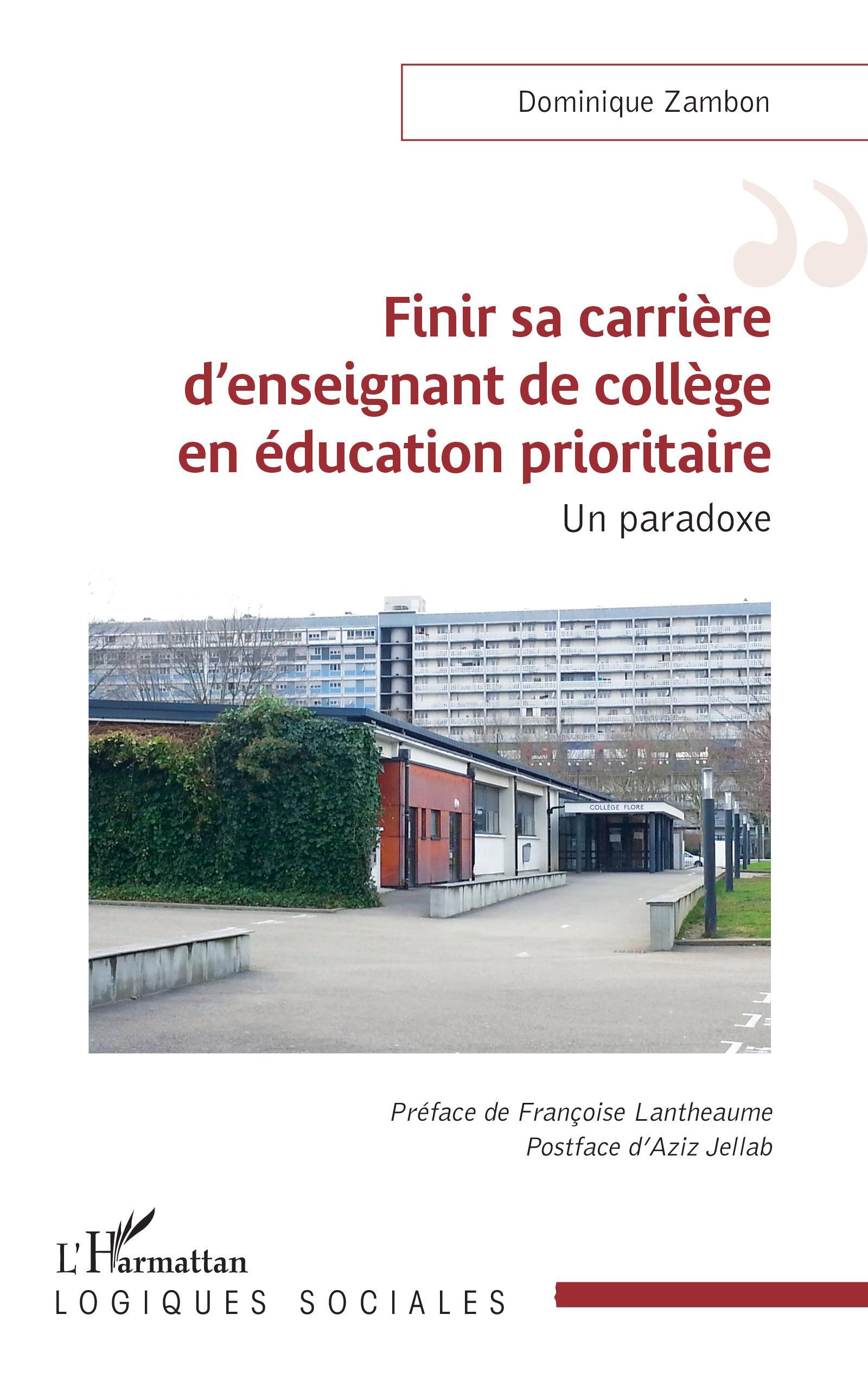 Dominique Zambon

Finir sa carrière d'enseignant de collège en éducation prioritaire

Un paradoxe

COLLÈGE FLORE

Préface de Françoise Lantheaume
Postface d'Aziz Jellab

L'Harmattan
LOGIQUES SOCIALES